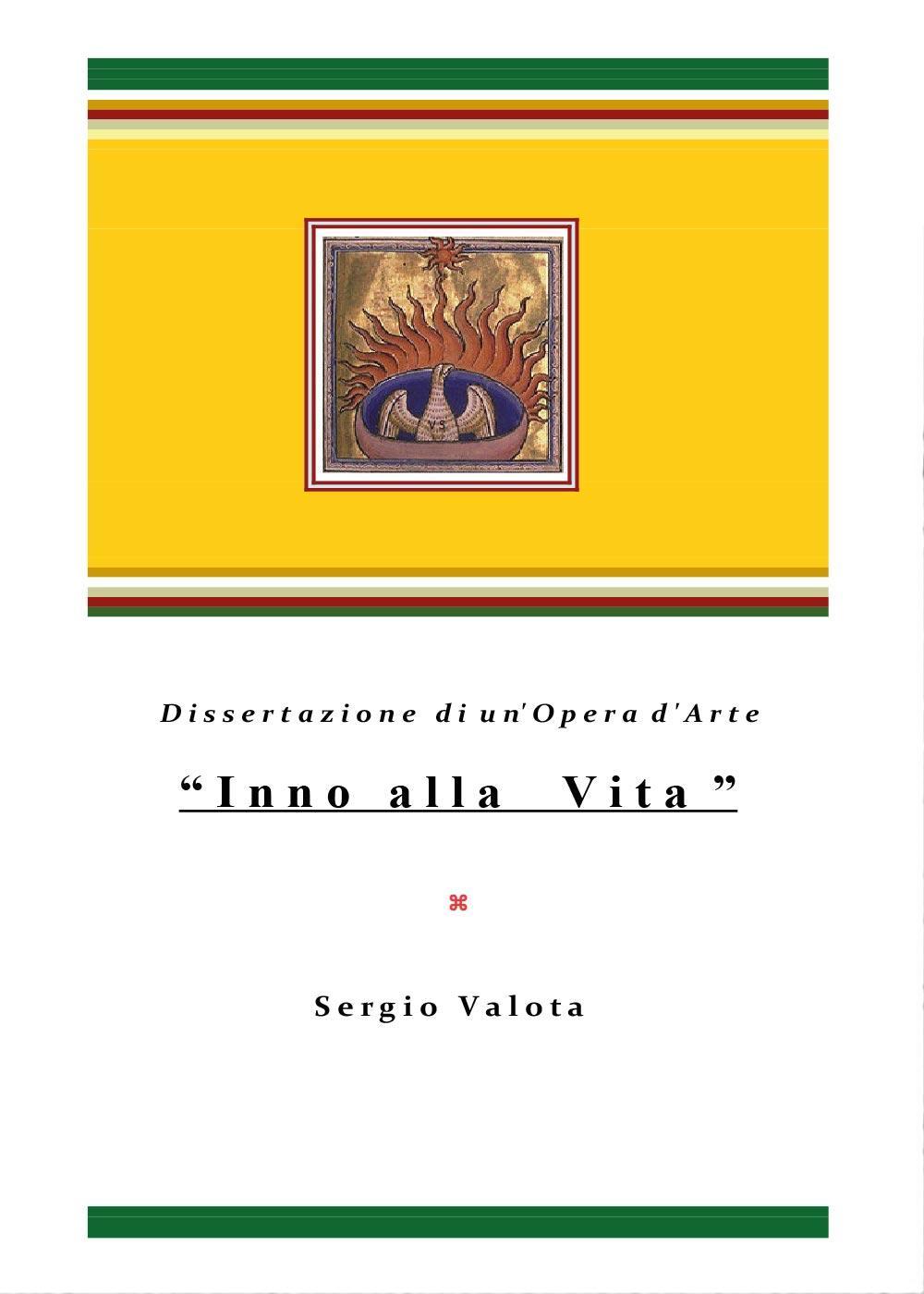 VS

Dissertazione di un'Opera d'Arte

“Inno alla Vita”

⌘

Sergio Valota